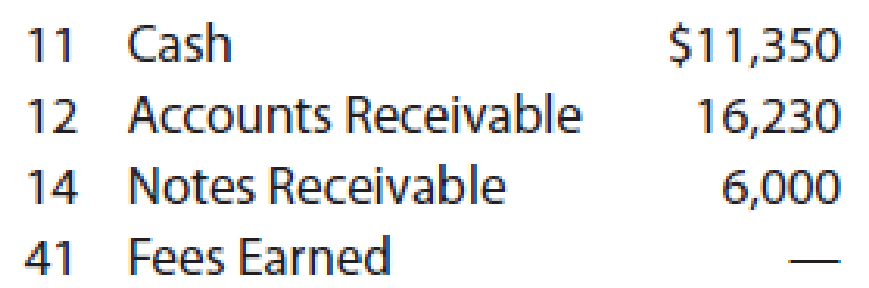 | 11 | Cash | \$11,350 |
|---|---|---|
| 12 | Accounts Receivable | 16,230 |
| 14 | Notes Receivable | 6,000 |
| 41 | Fees Earned | — |